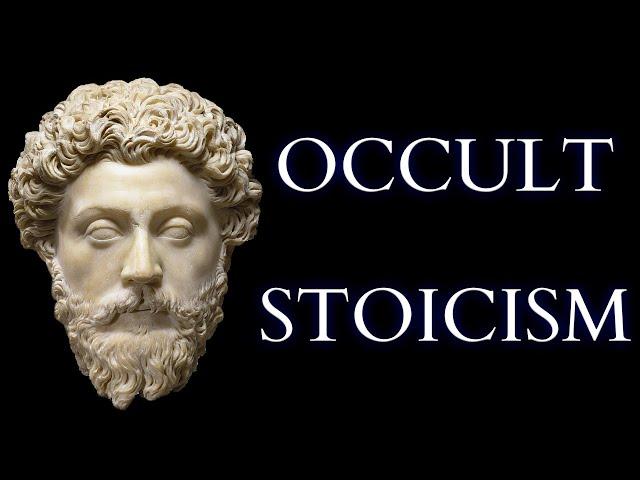 OCCULT
STOICISM